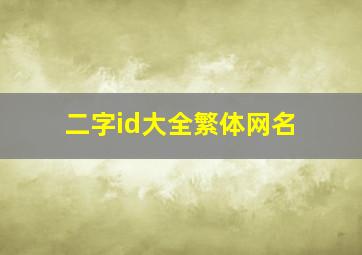 二字id大全繁体网名